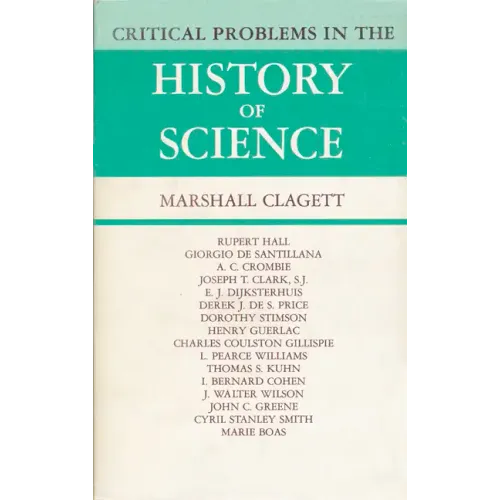 CRITICAL PROBLEMS IN THE

HISTORY
OF
SCIENCE

MARSHALL CLAGETT

RUPERT HALL
GIORGIO DE SANTILLANA
A. C. CROMBIE
JOSEPH T. CLARK, S.J.
E. J. DIJKSTERHUIS
DEREK J. DE S. PRICE
DOROTHY STIMSON
HENRY GUERLAC
CHARLES COULSTON GILLISPIE
L. PEARCE WILLIAMS
THOMAS S. KUHN
I. BERNARD COHEN
J. WALTER WILSON
JOHN C. GREENE
CYRIL STANLEY SMITH
MARIE BOAS